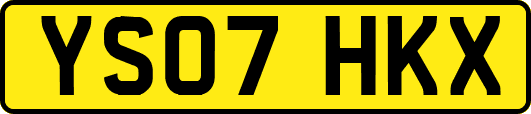 YS07 HKX